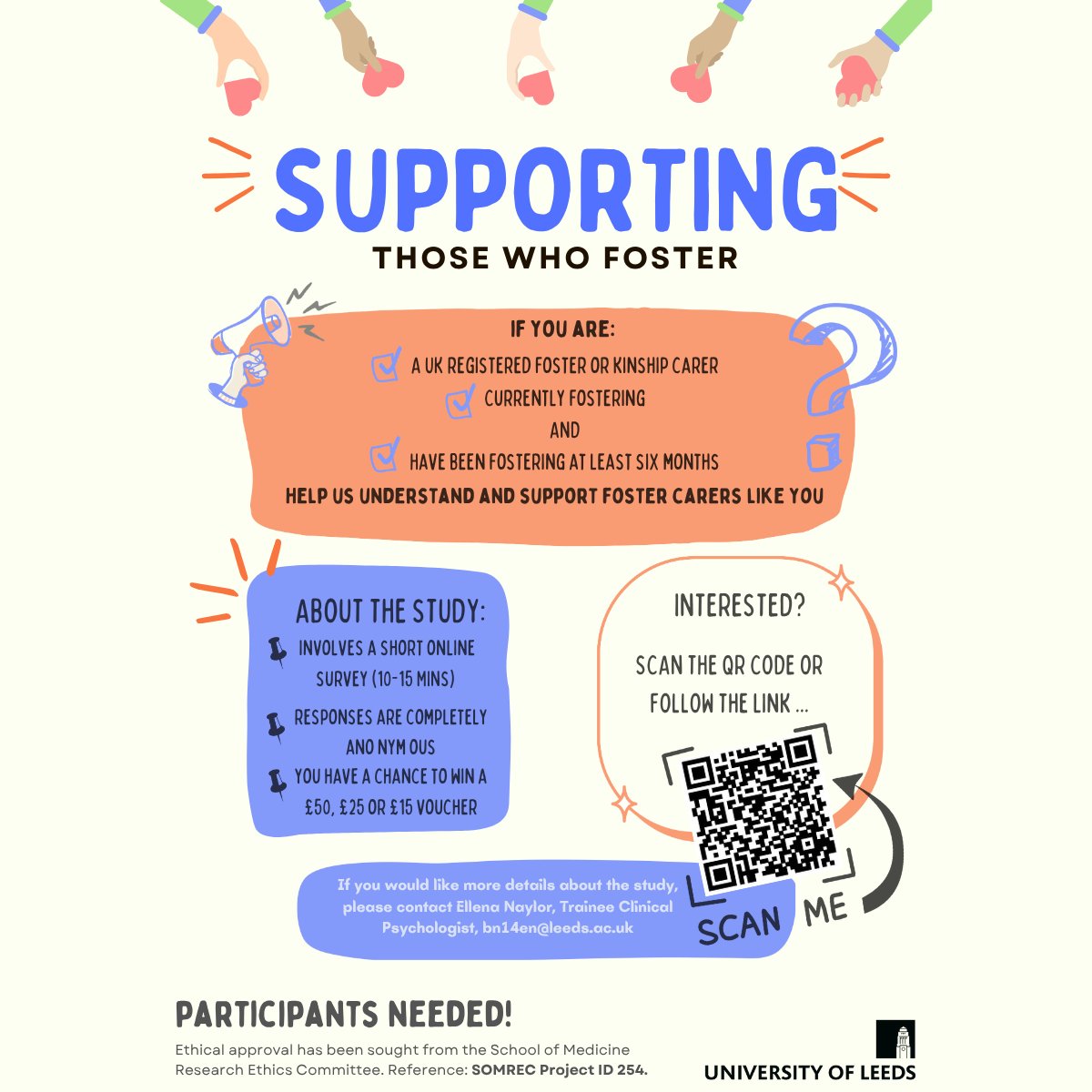 SUPPORTING
THOSE WHO FOSTER

IF YOU ARE:
A UK REGISTERED FOSTER OR KINSHIP CARER
CURRENTLY FOSTERING
AND
HAVE BEEN FOSTERING AT LEAST SIX MONTHS
HELP US UNDERSTAND AND SUPPORT FOSTER CARERS LIKE YOU

ABOUT THE STUDY:
INVOLVES A SHORT ONLINE SURVEY (10-15 MINS)
RESPONSES ARE COMPLETELY ANO NYM OUS
YOU HAVE A CHANCE TO WIN A £50, £25 OR £15 VOUCHER

INTERESTED?
SCAN THE QR CODE OR FOLLOW THE LINK ...

SCAN ME

If you would like more details about the study, please contact Ellena Naylor, Trainee Clinical Psychologist, bn14en@leeds.ac.uk

PARTICIPANTS NEEDED!
Ethical approval has been sought from the School of Medicine Research Ethics Committee. Reference: SOMREC Project ID 254.

UNIVERSITY OF LEEDS